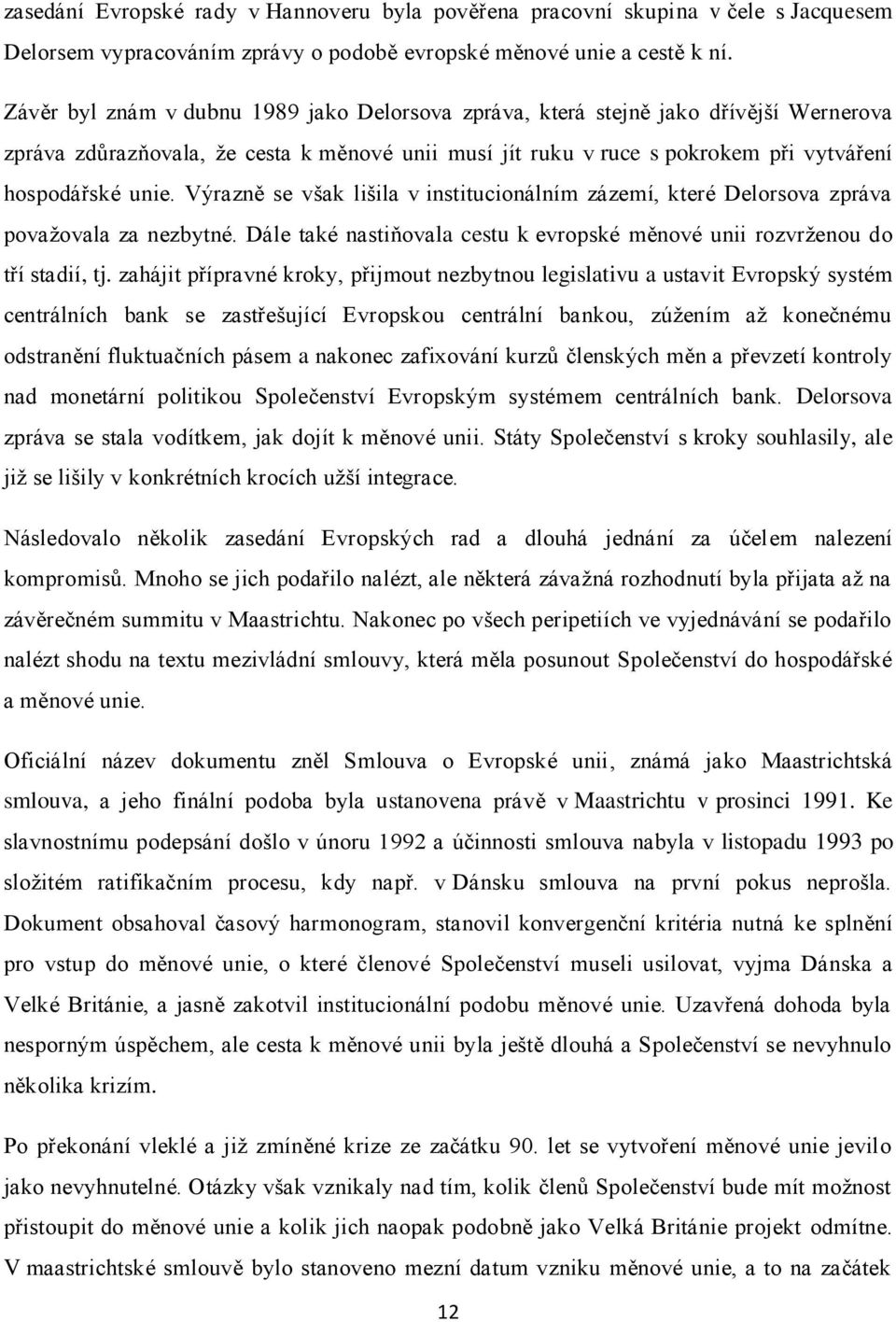 zasedání Evropské rady v Hannoveru byla pověřena pracovní skupina v čele s Jacquesem Delorsem vypracováním zprávy o podobě evropské měnové unie a cestě k ní.

Závěr byl znám v dubnu 1989 jako Delorsova zpráva, která stejně jako dřívější Wernerova zpráva zdůrazňovala, že cesta k měnové unii musí jít ruku v ruce s pokrokem při vytváření hospodářské unie. Výrazně se však lišila v institucionálním zázemí, které Delorsova zpráva považovala za nezbytné. Dále také nastiňovala cestu k evropské měnové unii rozvrženou do tří stadií, tj. zahájit přípravné kroky, přijmout nezbytnou legislativu a ustavit Evropský systém centrálních bank se zastřešující Evropskou centrální bankou, zúžením až konečnému odstranění fluktuačních pásem a nakonec zafixování kurzů členských měn a převzetí kontroly nad monetární politikou Společenství Evropským systémem centrálních bank. Delorsova zpráva se stala vodítkem, jak dojít k měnové unii. Státy Společenství s kroky souhlasily, ale již se lišily v konkrétních krocích užší integrace.

Následovalo několik zasedání Evropských rad a dlouhá jednání za účelem nalezení kompromisů. Mnoho se jich podařilo nalézt, ale některá závažná rozhodnutí byla přijata až na závěrečném summitu v Maastrichtu. Nakonec po všech peripetiích ve vyjednávání se podařilo nalézt shodu na textu mezivládní smlouvy, která měla posunout Společenství do hospodářské a měnové unie.

Oficiální název dokumentu zněl Smlouva o Evropské unii, známá jako Maastrichtská smlouva, a jeho finální podoba byla ustanovena právě v Maastrichtu v prosinci 1991. Ke slavnostnímu podepsání došlo v únoru 1992 a účinnosti smlouva nabyla v listopadu 1993 po složitém ratifikačním procesu, kdy např. v Dánsku smlouva na první pokus neprošla. Dokument obsahoval časový harmonogram, stanovil konvergenční kritéria nutná ke splnění pro vstup do měnové unie, o které členové Společenství museli usilovat, vyjma Dánska a Velké Británie, a jasně zakotvil institucionální podobu měnové unie. Uzavřená dohoda byla nesporným úspěchem, ale cesta k měnové unii byla ještě dlouhá a Společenství se nevyhnulo několika krizím.

Po překonání vleklé a již zmíněné krize ze začátku 90. let se vytvoření měnové unie jevilo jako nevyhnutelné. Otázky však vznikaly nad tím, kolik členů Společenství bude mít možnost přistoupit do měnové unie a kolik jich naopak podobně jako Velká Británie projekt odmítne. V maastrichtské smlouvě bylo stanoveno mezní datum vzniku měnové unie, a to na začátek

12